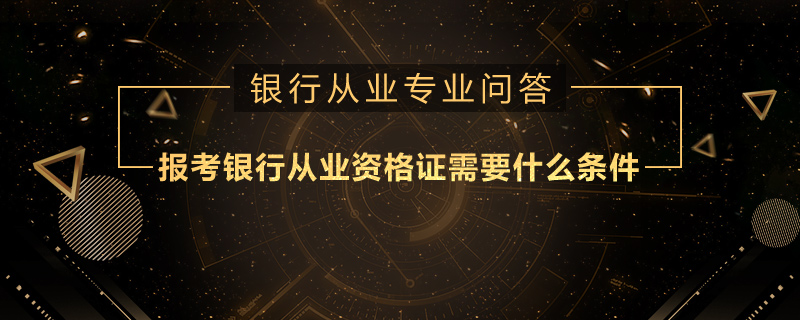 银行从业专业问答

报考银行从业资格证需要什么条件